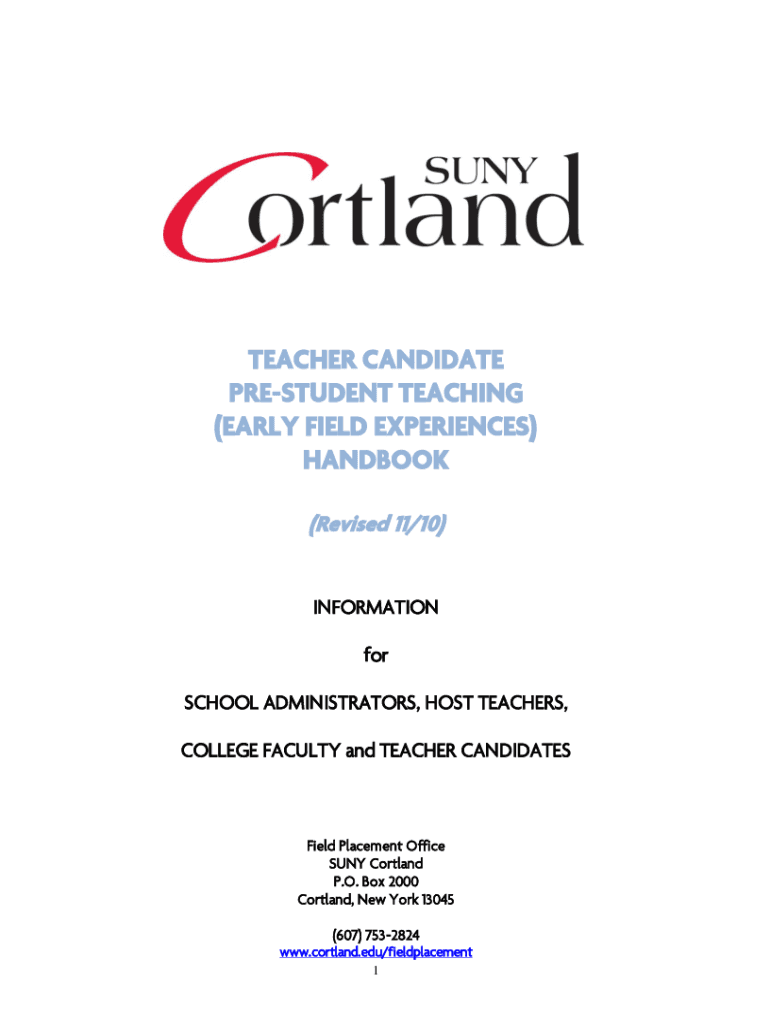 SUNY Cortland

TEACHER CANDIDATE
PRE-STUDENT TEACHING
(EARLY FIELD EXPERIENCES)
HANDBOOK

(Revised 11/10)

INFORMATION

for

SCHOOL ADMINISTRATORS, HOST TEACHERS,

COLLEGE FACULTY and TEACHER CANDIDATES

Field Placement Office
SUNY Cortland
P.O. Box 2000
Cortland, New York 13045

(607) 753-2824
www.cortland.edu/fieldplacement
1